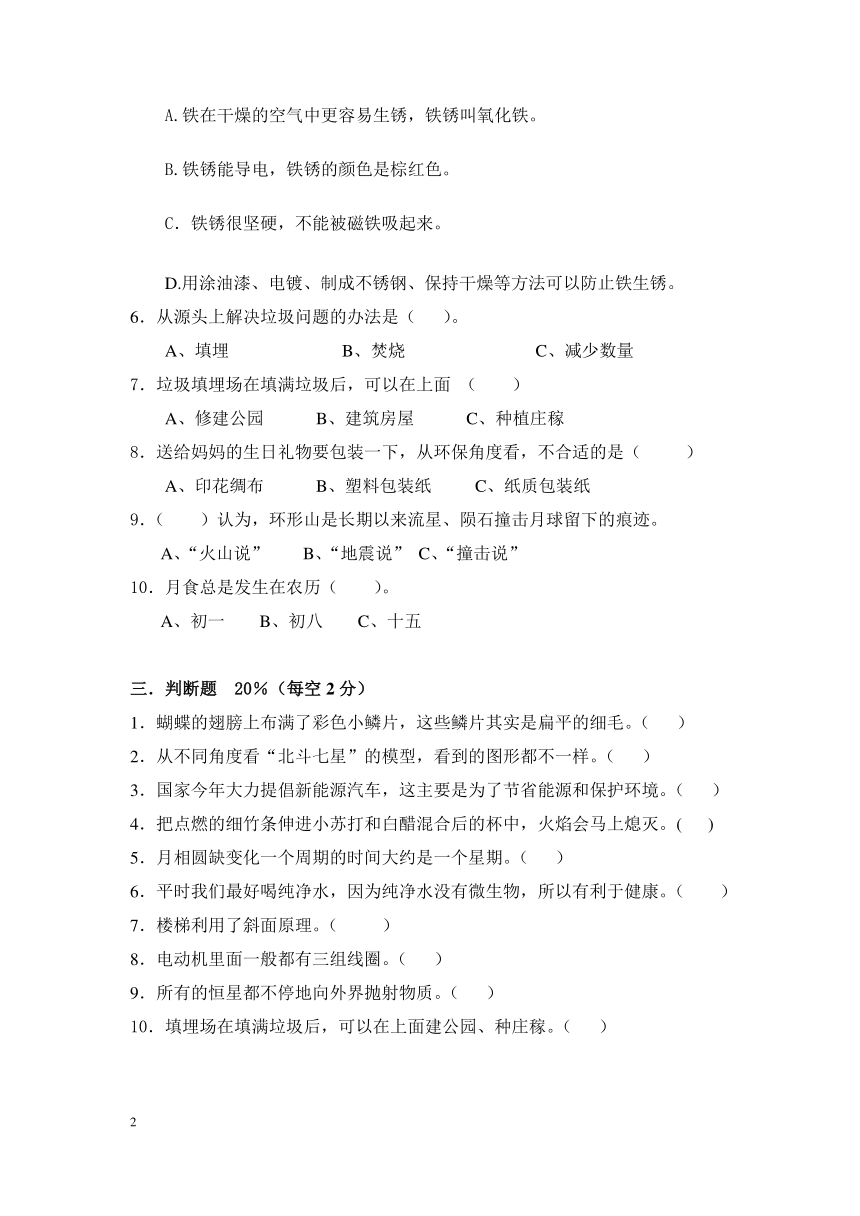 A.铁在干燥的空气中更容易生锈，铁锈叫氧化铁。

B.铁锈能导电，铁锈的颜色是棕红色。

C．铁锈很坚硬，不能被磁铁吸起来。

D.用涂油漆、电镀、制成不锈钢、保持干燥等方法可以防止铁生锈。

6．从源头上解决垃圾问题的办法是（　　）。

A、填埋　　B、焚烧　　C、减少数量

7．垃圾填埋场在填满垃圾后，可以在上面　（　　）

A、修建公园　　B、建筑房屋　　C、种植庄稼

8．送给妈妈的生日礼物要包装一下，从环保角度看，不合适的是（　　）

A、印花绸布　　B、塑料包装纸　　C、纸质包装纸

9．（　　）认为，环形山是长期以来流星、陨石撞击月球留下的痕迹。

A、“火山说”　　B、“地震说”　C、“撞击说”

10．月食总是发生在农历（　　）。

A、初一　　B、初八　　C、十五

三．判断题　20%（每空 2 分）

1．蝴蝶的翅膀上布满了彩色小鳞片，这些鳞片其实是扁平的细毛。（　　）

2．从不同角度看“北斗七星”的模型，看到的图形都不一样。（　　）

3．国家今年大力提倡新能源汽车，这主要是为了节省能源和保护环境。（　　）

4．把点燃的细竹条伸进小苏打和白醋混合后的杯中，火焰会马上熄灭。(　　)

5．月相圆缺变化一个周期的时间大约是一个星期。（　　）

6．平时我们最好喝纯净水，因为纯净水没有微生物，所以有利于健康。（　　）

7．楼梯利用了斜面原理。（　　）

8．电动机里面一般都有三组线圈。（　　）

9．所有的恒星都不停地向外界抛射物质。（　　）

10．填埋场在填满垃圾后，可以在上面建公园、种庄稼。（　　）

2